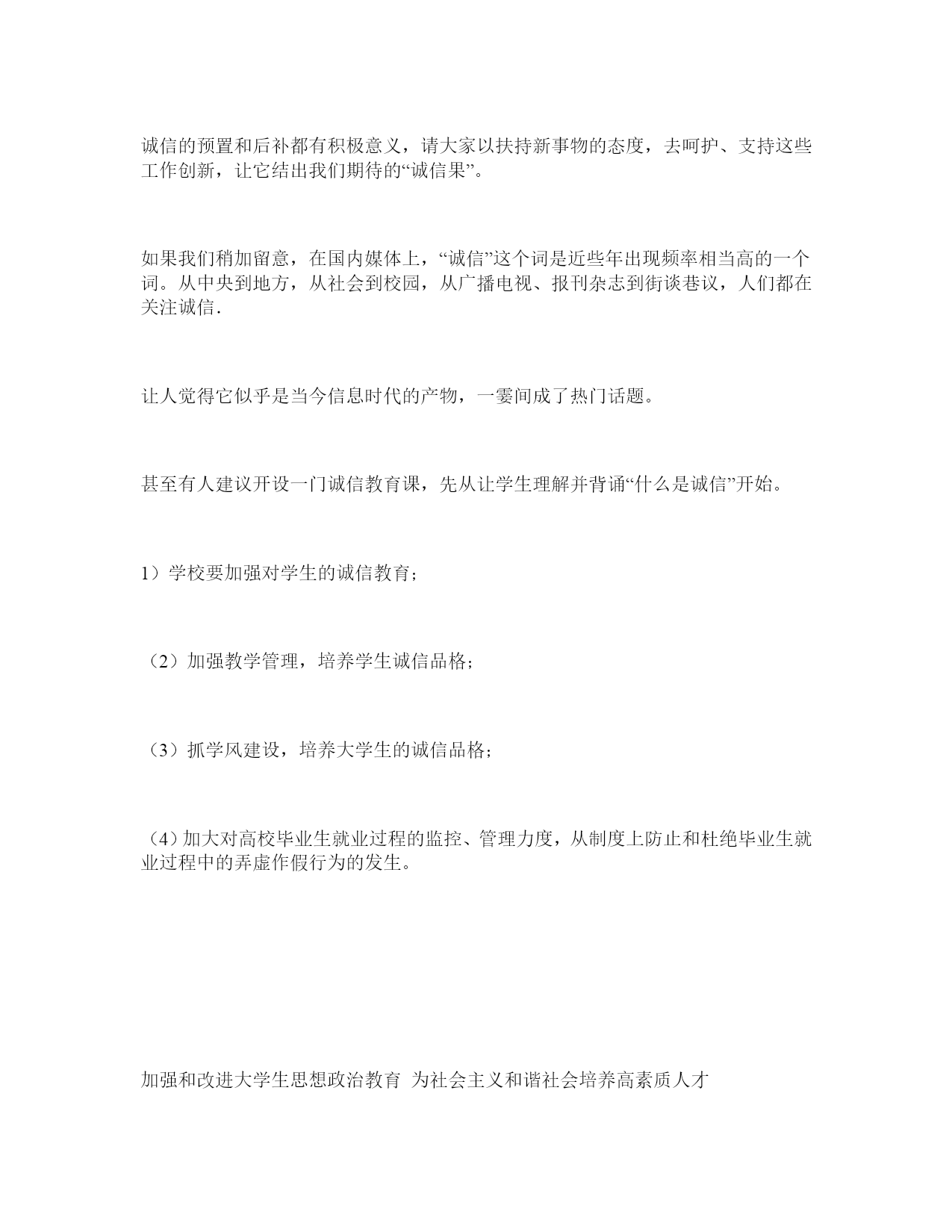 诚信的预置和后补都有积极意义，请大家以扶持新事物的态度，去呵护、支持这些工作创新，让它结出我们期待的“诚信果”。

如果我们稍加留意，在国内媒体上，“诚信”这个词是近些年出现频率相当高的一个词。从中央到地方，从社会到校园，从广播电视、报刊杂志到街谈巷议，人们都在关注诚信.

让人觉得它似乎是当今信息时代的产物，一霎间成了热门话题。

甚至有人建议开设一门诚信教育课，先从让学生理解并背诵“什么是诚信”开始。

1）学校要加强对学生的诚信教育；

（2）加强教学管理，培养学生诚信品格；

（3）抓学风建设，培养大学生的诚信品格；

（4）加大对高校毕业生就业过程的监控、管理力度，从制度上防止和杜绝毕业生就业过程中的弄虚作假行为的发生。

加强和改进大学生思想政治教育 为社会主义和谐社会培养高素质人才